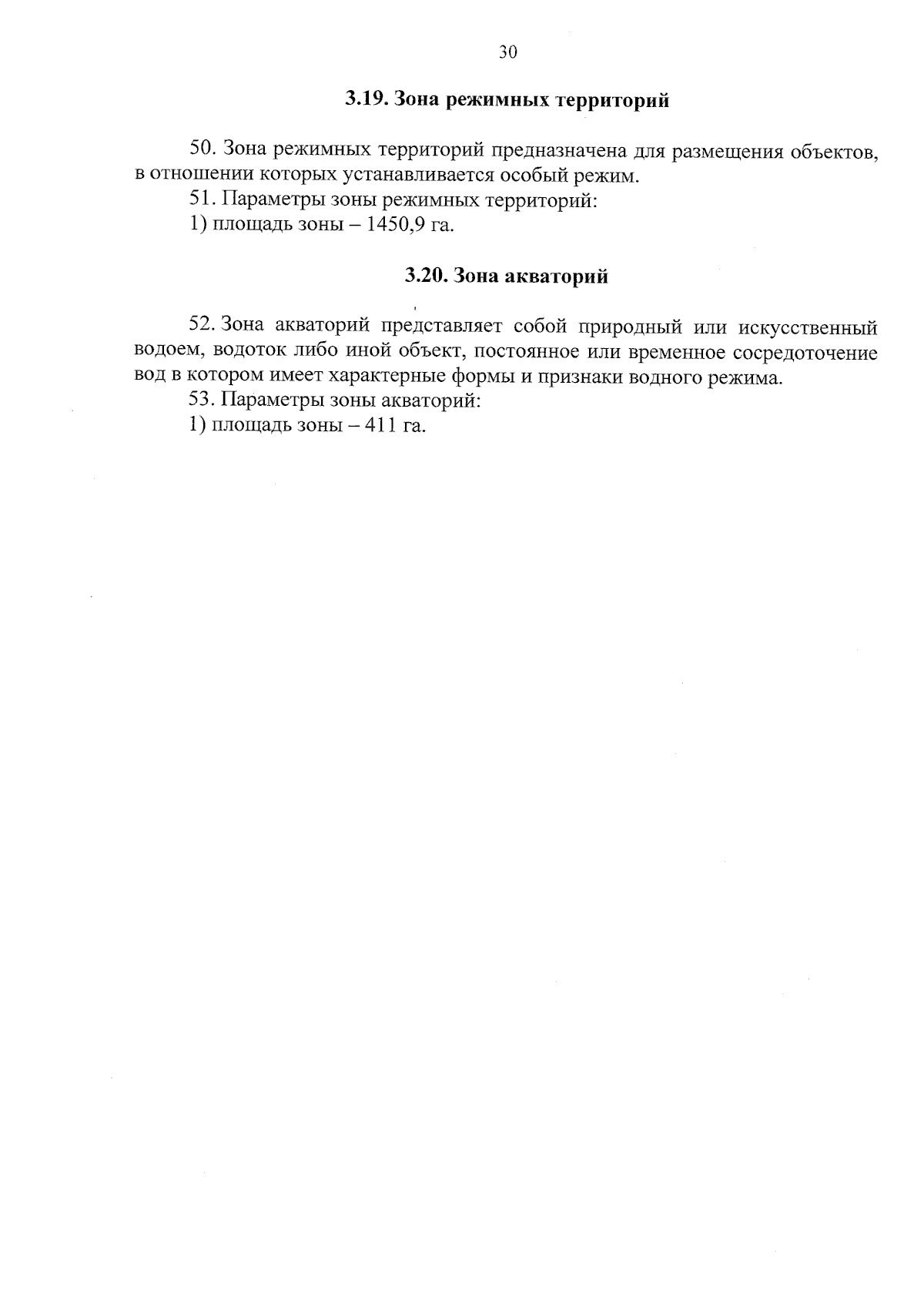 30

3.19. Зона режимных территорий

50. Зона режимных территорий предназначена для размещения объектов, в отношении которых устанавливается особый режим.
51. Параметры зоны режимных территорий:
1) площадь зоны – 1450,9 га.

3.20. Зона акваторий

52. Зона акваторий представляет собой природный или искусственный водоем, водоток либо иной объект, постоянное или временное сосредоточение вод в котором имеет характерные формы и признаки водного режима.
53. Параметры зоны акваторий:
1) площадь зоны – 411 га.